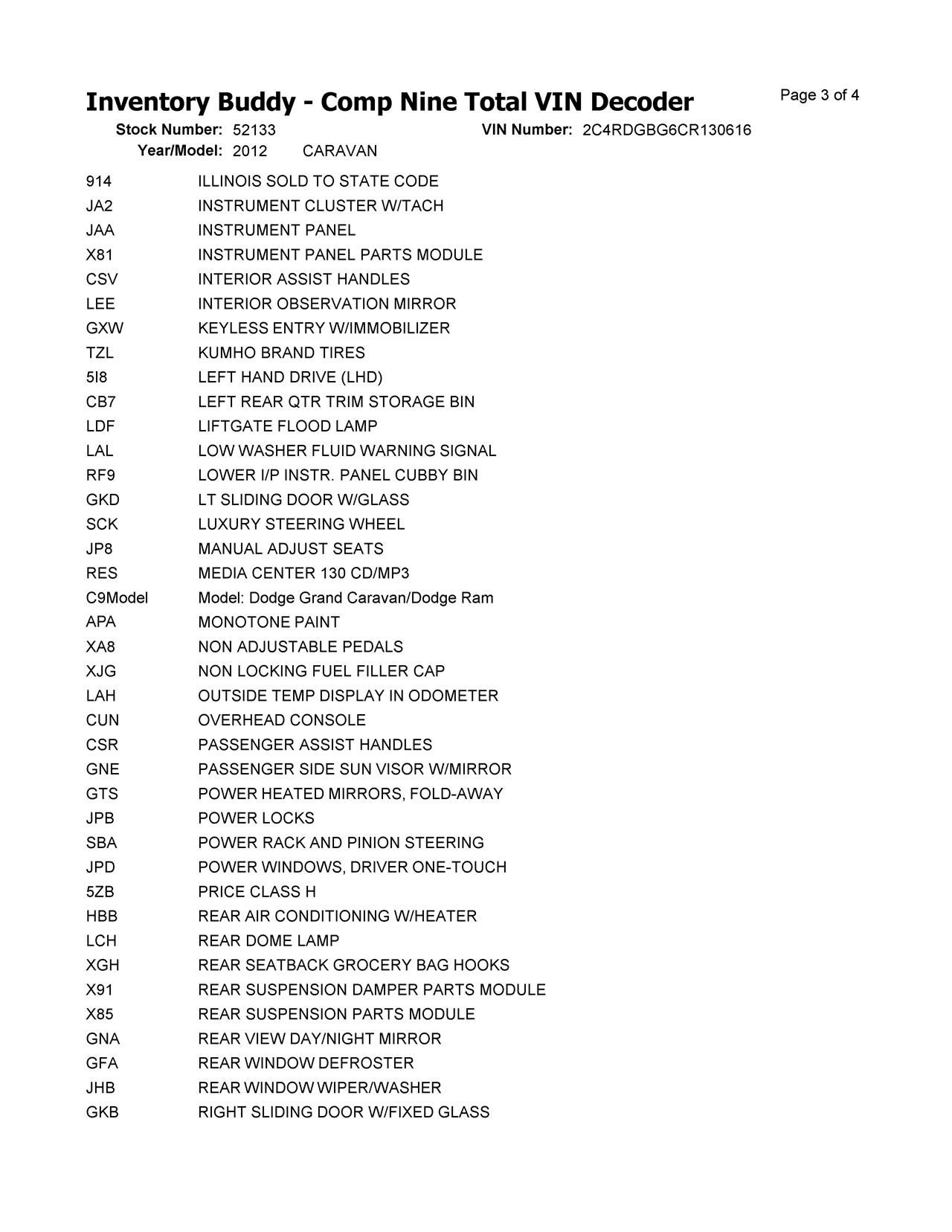 Inventory Buddy - Comp Nine Total VIN Decoder

Page 3 of 4

Stock Number: 52133 VIN Number: 2C4RDGBG6CR130616
Year/Model: 2012 CARAVAN

| | |
|---|---|
| 914 | ILLINOIS SOLD TO STATE CODE |
| JA2 | INSTRUMENT CLUSTER W/TACH |
| JAA | INSTRUMENT PANEL |
| X81 | INSTRUMENT PANEL PARTS MODULE |
| CSV | INTERIOR ASSIST HANDLES |
| LEE | INTERIOR OBSERVATION MIRROR |
| GXW | KEYLESS ENTRY W/IMMOBILIZER |
| TZL | KUMHO BRAND TIRES |
| 5I8 | LEFT HAND DRIVE (LHD) |
| CB7 | LEFT REAR QTR TRIM STORAGE BIN |
| LDF | LIFTGATE FLOOD LAMP |
| LAL | LOW WASHER FLUID WARNING SIGNAL |
| RF9 | LOWER I/P INSTR. PANEL CUBBY BIN |
| GKD | LT SLIDING DOOR W/GLASS |
| SCK | LUXURY STEERING WHEEL |
| JP8 | MANUAL ADJUST SEATS |
| RES | MEDIA CENTER 130 CD/MP3 |
| C9Model | Model: Dodge Grand Caravan/Dodge Ram |
| APA | MONOTONE PAINT |
| XA8 | NON ADJUSTABLE PEDALS |
| XJG | NON LOCKING FUEL FILLER CAP |
| LAH | OUTSIDE TEMP DISPLAY IN ODOMETER |
| CUN | OVERHEAD CONSOLE |
| CSR | PASSENGER ASSIST HANDLES |
| GNE | PASSENGER SIDE SUN VISOR W/MIRROR |
| GTS | POWER HEATED MIRRORS, FOLD-AWAY |
| JPB | POWER LOCKS |
| SBA | POWER RACK AND PINION STEERING |
| JPD | POWER WINDOWS, DRIVER ONE-TOUCH |
| 5ZB | PRICE CLASS H |
| HBB | REAR AIR CONDITIONING W/HEATER |
| LCH | REAR DOME LAMP |
| XGH | REAR SEATBACK GROCERY BAG HOOKS |
| X91 | REAR SUSPENSION DAMPER PARTS MODULE |
| X85 | REAR SUSPENSION PARTS MODULE |
| GNA | REAR VIEW DAY/NIGHT MIRROR |
| GFA | REAR WINDOW DEFROSTER |
| JHB | REAR WINDOW WIPER/WASHER |
| GKB | RIGHT SLIDING DOOR W/FIXED GLASS |